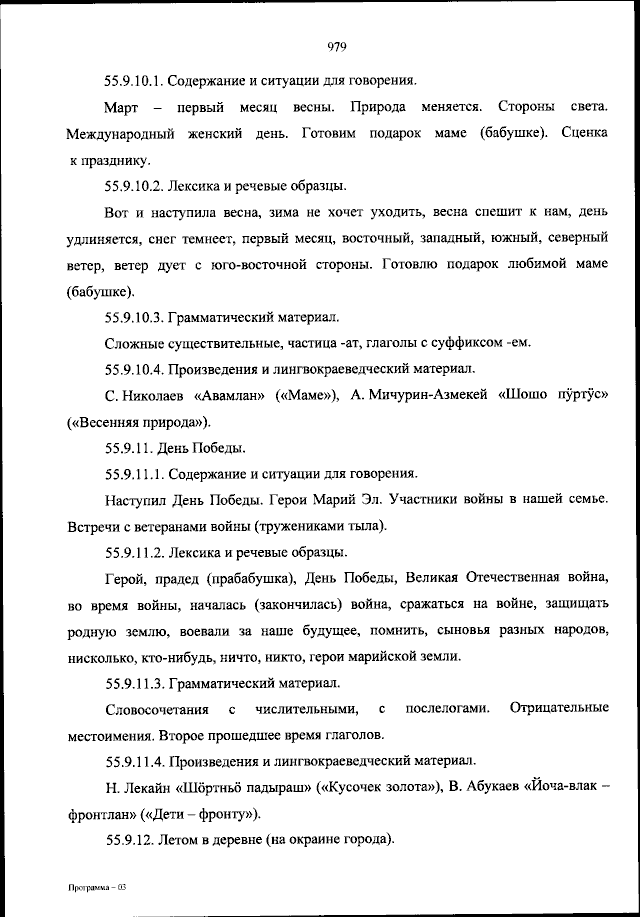 979

55.9.10.1. Содержание и ситуации для говорения.

Март – первый месяц весны. Природа меняется. Стороны света. Международный женский день. Готовим подарок маме (бабушке). Сценка к празднику.

55.9.10.2. Лексика и речевые образцы.

Вот и наступила весна, зима не хочет уходить, весна спешит к нам, день удлиняется, снег темнеет, первый месяц, восточный, западный, южный, северный ветер, ветер дует с юго-восточной стороны. Готовлю подарок любимой маме (бабушке).

55.9.10.3. Грамматический материал.

Сложные существительные, частица -ат, глаголы с суффиксом -ем.

55.9.10.4. Произведения и лингвокраеведческий материал.

С. Николаев «Авамлан» («Маме»), А. Мичурин-Азмекей «Шошо пӱртӱс» («Весенняя природа»).

55.9.11. День Победы.

55.9.11.1. Содержание и ситуации для говорения.

Наступил День Победы. Герои Марий Эл. Участники войны в нашей семье. Встречи с ветеранами войны (тружениками тыла).

55.9.11.2. Лексика и речевые образцы.

Герой, прадед (прабабушка), День Победы, Великая Отечественная война, во время войны, началась (закончилась) война, сражаться на войне, защищать родную землю, воевали за наше будущее, помнить, сыновья разных народов, нисколько, кто-нибудь, ничто, никто, герои марийской земли.

55.9.11.3. Грамматический материал.

Словосочетания с числительными, с послелогами. Отрицательные местоимения. Второе прошедшее время глаголов.

55.9.11.4. Произведения и лингвокраеведческий материал.

Н. Лекайн «Шӧртньӧ падыраш» («Кусочек золота»), В. Абукаев «Йоча-влак – фронтлан» («Дети – фронту»).

55.9.12. Летом в деревне (на окраине города).

Программа – 03